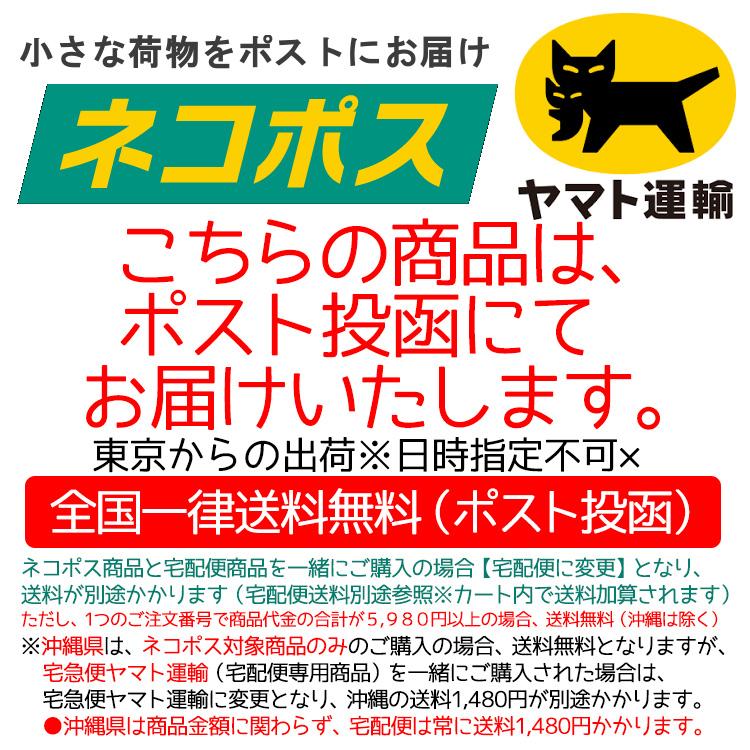 小さな荷物をポストにお届け

ネコポス

ヤマト運輸

こちらの商品は、ポスト投函にてお届けいたします。

東京からの出荷※日時指定不可×

全国一律送料無料（ポスト投函）

ネコポス商品と宅配便商品を一緒にご購入の場合【宅配便に変更】となり、送料が別途かかります（宅配便送料別途参照※カート内で送料加算されます）
ただし、1つのご注文番号で商品代金の合計が５，９８０円以上の場合、送料無料（沖縄は除く）
※沖縄県は、ネコポス対象商品のみのご購入の場合、送料無料となりますが、宅急便ヤマト運輸（宅配便専用商品）を一緒にご購入された場合は、宅急便ヤマト運輸に変更となり、沖縄の送料1,480円が別途かかります。
●沖縄県は商品金額に関わらず、宅配便は常に送料1,480円かかります。